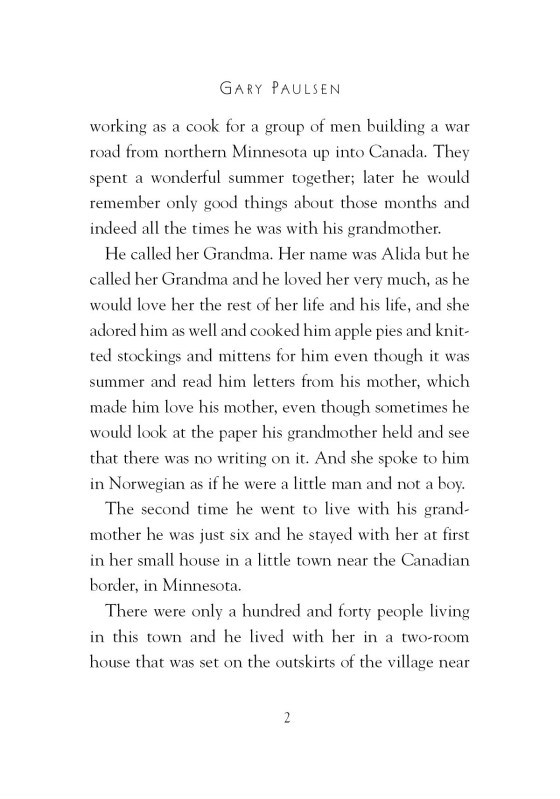 GARY PAULSEN

working as a cook for a group of men building a war road from northern Minnesota up into Canada. They spent a wonderful summer together; later he would remember only good things about those months and indeed all the times he was with his grandmother.

He called her Grandma. Her name was Alida but he called her Grandma and he loved her very much, as he would love her the rest of her life and his life, and she adored him as well and cooked him apple pies and knitted stockings and mittens for him even though it was summer and read him letters from his mother, which made him love his mother, even though sometimes he would look at the paper his grandmother held and see that there was no writing on it. And she spoke to him in Norwegian as if he were a little man and not a boy.

The second time he went to live with his grandmother he was just six and he stayed with her at first in her small house in a little town near the Canadian border, in Minnesota.

There were only a hundred and forty people living in this town and he lived with her in a two-room house that was set on the outskirts of the village near

2